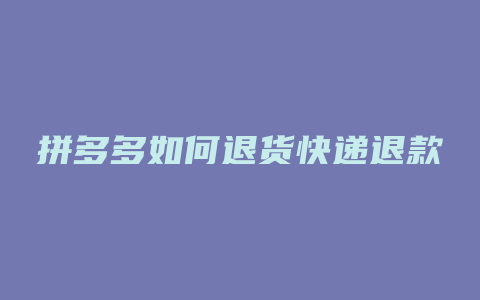 拼多多如何退货快递退款